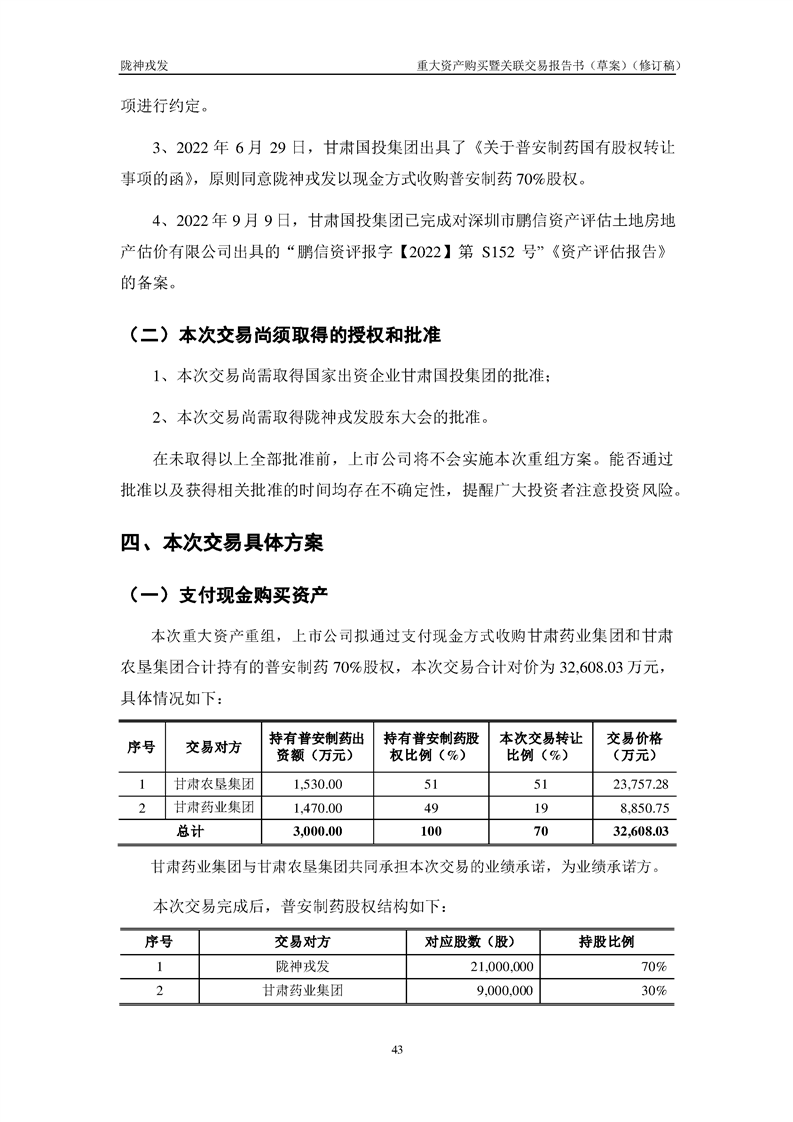 陇神戎发　　重大资产购买暨关联交易报告书（草案）（修订稿）

项进行约定。

3、2022 年 6 月 29 日，甘肃国投集团出具了《关于普安制药国有股权转让事项的函》，原则同意陇神戎发以现金方式收购普安制药 70%股权。

4、2022 年 9 月 9 日，甘肃国投集团已完成对深圳市鹏信资产评估土地房地产估价有限公司出具的“鹏信资评报字【2022】第 S152 号”《资产评估报告》的备案。

（二）本次交易尚须取得的授权和批准

1、本次交易尚需取得国家出资企业甘肃国投集团的批准；

2、本次交易尚需取得陇神戎发股东大会的批准。

在未取得以上全部批准前，上市公司将不会实施本次重组方案。能否通过批准以及获得相关批准的时间均存在不确定性，提醒广大投资者注意投资风险。

四、本次交易具体方案

（一）支付现金购买资产

本次重大资产重组，上市公司拟通过支付现金方式收购甘肃药业集团和甘肃农垦集团合计持有的普安制药 70%股权，本次交易合计对价为 32,608.03 万元，具体情况如下：

| 序号 | 交易对方 | 持有普安制药出资额（万元） | 持有普安制药股权比例（%） | 本次交易转让比例（%） | 交易价格（万元） |
|---|---|---|---|---|---|
| 1 | 甘肃农垦集团 | 1,530.00 | 51 | 51 | 23,757.28 |
| 2 | 甘肃药业集团 | 1,470.00 | 49 | 19 | 8,850.75 |
| 总计 | | 3,000.00 | 100 | 70 | 32,608.03 |

甘肃药业集团与甘肃农垦集团共同承担本次交易的业绩承诺，为业绩承诺方。

本次交易完成后，普安制药股权结构如下：

| 序号 | 交易对方 | 对应股数（股） | 持股比例 |
|---|---|---|---|
| 1 | 陇神戎发 | 21,000,000 | 70% |
| 2 | 甘肃药业集团 | 9,000,000 | 30% |

43